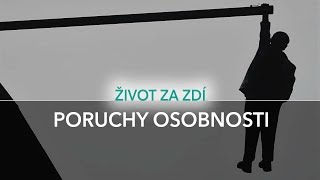 ŽIVOT ZA ZDÍ
PORUCHY OSOBNOSTI